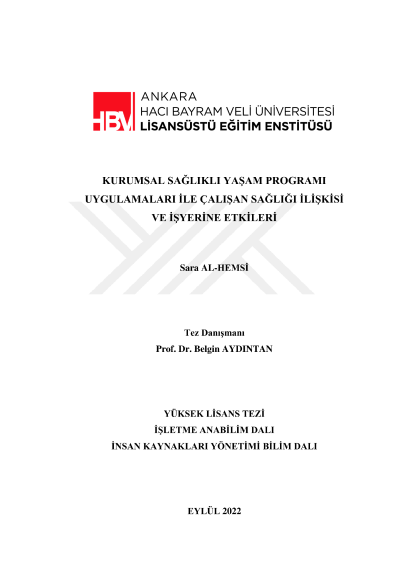 HBV
ANKARA
HACI BAYRAM VELİ ÜNİVERSİTESİ
LİSANSÜSTÜ EĞİTİM ENSTİTÜSÜ

KURUMSAL SAĞLIKLI YAŞAM PROGRAMI UYGULAMALARI İLE ÇALIŞAN SAĞLIĞI İLİŞKİSİ VE İŞYERİNE ETKİLERİ

Sara AL-HEMSİ

Tez Danışmanı
Prof. Dr. Belgin AYDINTAN

YÜKSEK LİSANS TEZİ
İŞLETME ANABİLİM DALI
İNSAN KAYNAKLARI YÖNETİMİ BİLİM DALI

EYLÜL 2022